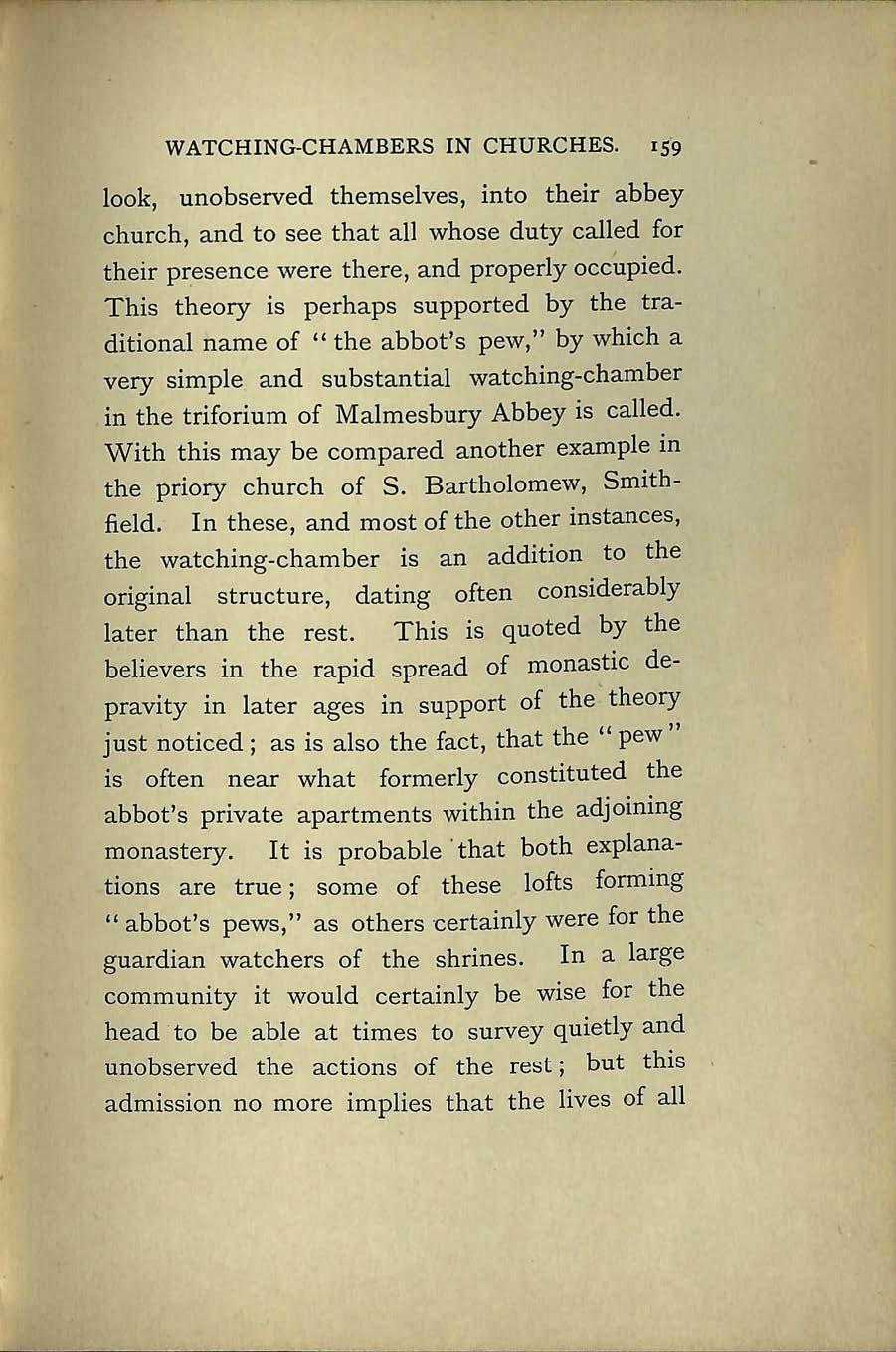 WATCHING-CHAMBERS IN CHURCHES. 159

look, unobserved themselves, into their abbey church, and to see that all whose duty called for their presence were there, and properly occupied. This theory is perhaps supported by the traditional name of "the abbot's pew," by which a very simple and substantial watching-chamber in the triforium of Malmesbury Abbey is called. With this may be compared another example in the priory church of S. Bartholomew, Smithfield. In these, and most of the other instances, the watching-chamber is an addition to the original structure, dating often considerably later than the rest. This is quoted by the believers in the rapid spread of monastic depravity in later ages in support of the theory just noticed; as is also the fact, that the "pew" is often near what formerly constituted the abbot's private apartments within the adjoining monastery. It is probable that both explanations are true; some of these lofts forming "abbot's pews," as others certainly were for the guardian watchers of the shrines. In a large community it would certainly be wise for the head to be able at times to survey quietly and unobserved the actions of the rest; but this admission no more implies that the lives of all